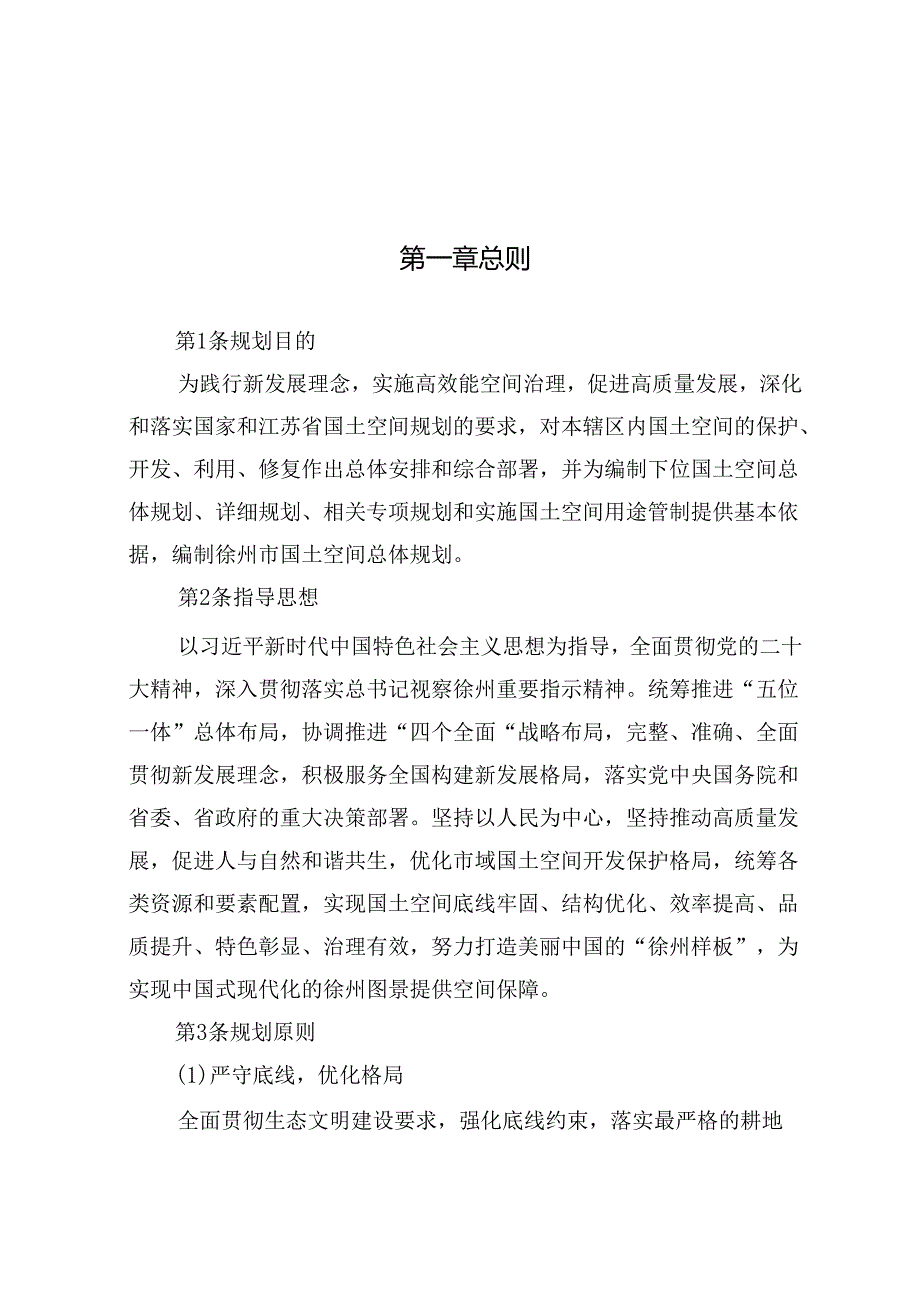 第一章总则

第1条规划目的

为践行新发展理念，实施高效能空间治理，促进高质量发展，深化和落实国家和江苏省国土空间规划的要求，对本辖区内国土空间的保护、开发、利用、修复作出总体安排和综合部署，并为编制下位国土空间总体规划、详细规划、相关专项规划和实施国土空间用途管制提供基本依据，编制徐州市国土空间总体规划。

第2条指导思想

以习近平新时代中国特色社会主义思想为指导，全面贯彻党的二十大精神，深入贯彻落实总书记视察徐州重要指示精神。统筹推进“五位一体”总体布局，协调推进“四个全面“战略布局，完整、准确、全面贯彻新发展理念，积极服务全国构建新发展格局，落实党中央国务院和省委、省政府的重大决策部署。坚持以人民为中心，坚持推动高质量发展，促进人与自然和谐共生，优化市域国土空间开发保护格局，统筹各类资源和要素配置，实现国土空间底线牢固、结构优化、效率提高、品质提升、特色彰显、治理有效，努力打造美丽中国的“徐州样板”，为实现中国式现代化的徐州图景提供空间保障。

第3条规划原则

(1)严守底线，优化格局

全面贯彻生态文明建设要求，强化底线约束，落实最严格的耕地